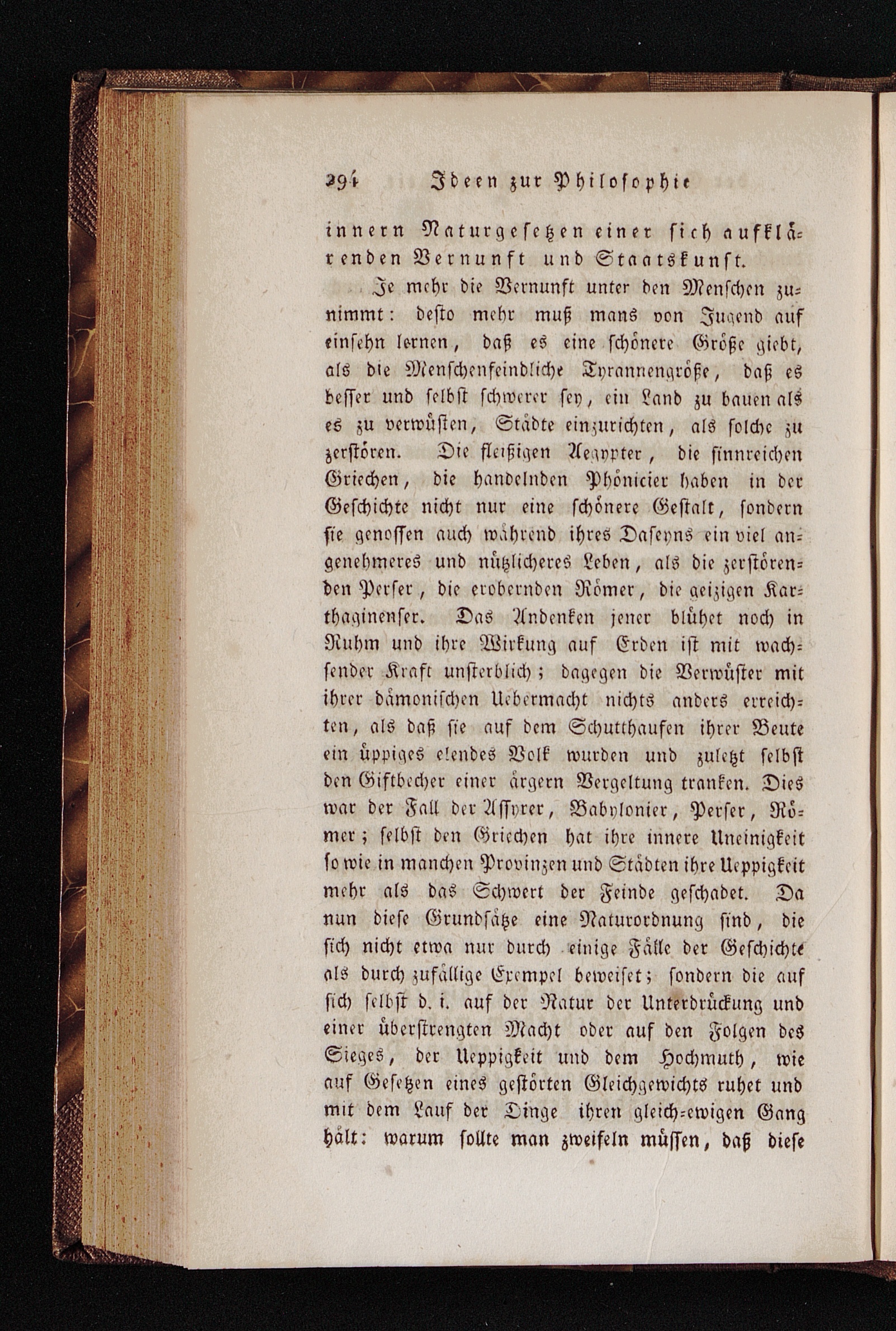 294 Ideen zur Philosophie

innern Naturgesetzen einer sich aufklärenden Vernunft und Staatskunst.

Je mehr die Vernunft unter den Menschen zunimmt: desto mehr muß mans von Jugend auf einsehn lernen, daß es eine schönere Größe giebt, als die Menschenfeindliche Tyrannengröße, daß es besser und selbst schwerer sey, ein Land zu bauen als es zu verwüsten, Städte einzurichten, als solche zu zerstören. Die fleißigen Aegypter, die sinnreichen Griechen, die handelnden Phönicier haben in der Geschichte nicht nur eine schönere Gestalt, sondern sie genossen auch während ihres Daseyns ein viel angenehmeres und nützlicheres Leben, als die zerstörenden Perser, die erobernden Römer, die geizigen Karthaginenser. Das Andenken jener blühet noch in Ruhm und ihre Wirkung auf Erden ist mit wachsender Kraft unsterblich; dagegen die Verwüster mit ihrer dämonischen Uebermacht nichts anders erreichten, als daß sie auf dem Schutthaufen ihrer Beute ein üppiges elendes Volk wurden und zuletzt selbst den Giftbecher einer ärgern Vergeltung tranken. Dies war der Fall der Assyrer, Babylonier, Perser, Römer; selbst den Griechen hat ihre innere Uneinigkeit so wie in manchen Provinzen und Städten ihre Ueppigkeit mehr als das Schwert der Feinde geschadet. Da nun diese Grundsätze eine Naturordnung sind, die sich nicht etwa nur durch einige Fälle der Geschichte als durch zufällige Exempel beweiset; sondern die auf sich selbst d. i. auf der Natur der Unterdrückung und einer überstrengten Macht oder auf den Folgen des Sieges, der Ueppigkeit und dem Hochmuth, wie auf Gesetzen eines gestörten Gleichgewichts ruhet und mit dem Lauf der Dinge ihren gleich-ewigen Gang hält: warum sollte man zweifeln müssen, daß diese